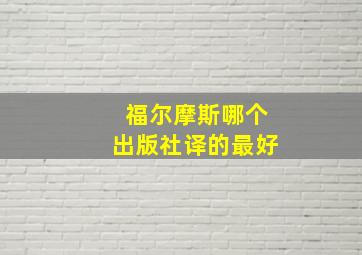 福尔摩斯哪个
出版社译的最好